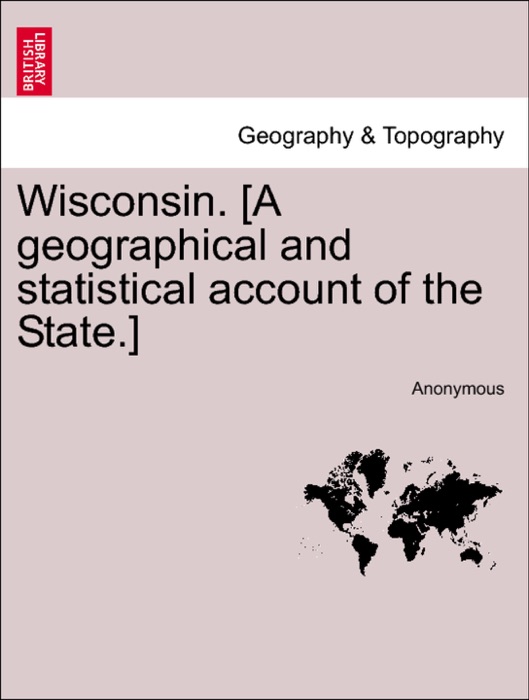 BRITISH LIBRARY

Geography & Topography

Wisconsin. [A geographical and statistical account of the State.]

Anonymous